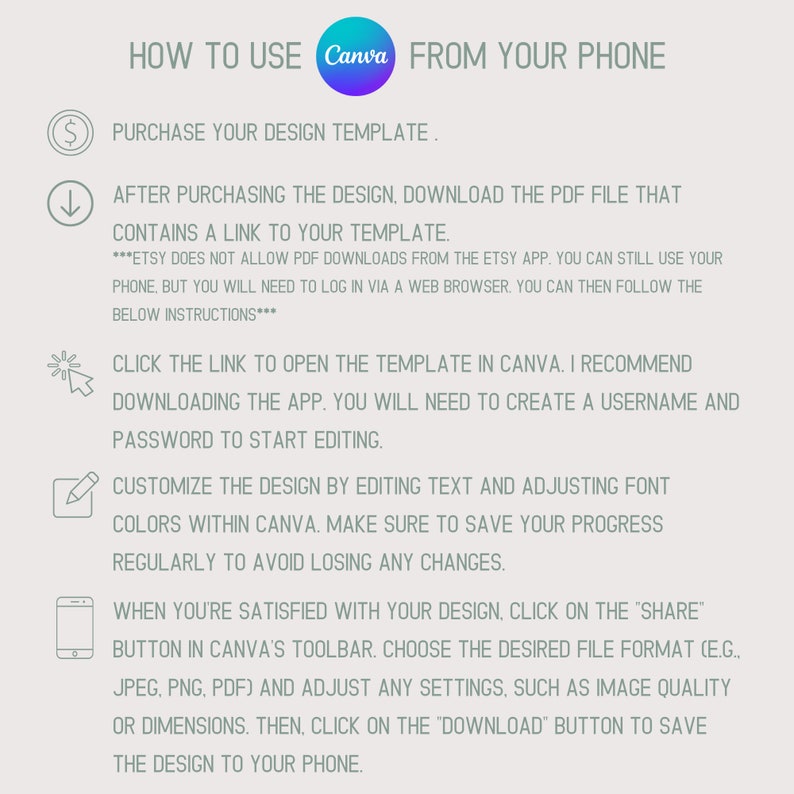 HOW TO USE Canva FROM YOUR PHONE

PURCHASE YOUR DESIGN TEMPLATE .

AFTER PURCHASING THE DESIGN, DOWNLOAD THE PDF FILE THAT CONTAINS A LINK TO YOUR TEMPLATE.
***ETSY DOES NOT ALLOW PDF DOWNLOADS FROM THE ETSY APP. YOU CAN STILL USE YOUR PHONE, BUT YOU WILL NEED TO LOG IN VIA A WEB BROWSER. YOU CAN THEN FOLLOW THE BELOW INSTRUCTIONS***

CLICK THE LINK TO OPEN THE TEMPLATE IN CANVA. I RECOMMEND DOWNLOADING THE APP. YOU WILL NEED TO CREATE A USERNAME AND PASSWORD TO START EDITING.

CUSTOMIZE THE DESIGN BY EDITING TEXT AND ADJUSTING FONT COLORS WITHIN CANVA. MAKE SURE TO SAVE YOUR PROGRESS REGULARLY TO AVOID LOSING ANY CHANGES.

WHEN YOU'RE SATISFIED WITH YOUR DESIGN, CLICK ON THE "SHARE" BUTTON IN CANVA'S TOOLBAR. CHOOSE THE DESIRED FILE FORMAT (E.G., JPEG, PNG, PDF) AND ADJUST ANY SETTINGS, SUCH AS IMAGE QUALITY OR DIMENSIONS. THEN, CLICK ON THE "DOWNLOAD" BUTTON TO SAVE THE DESIGN TO YOUR PHONE.